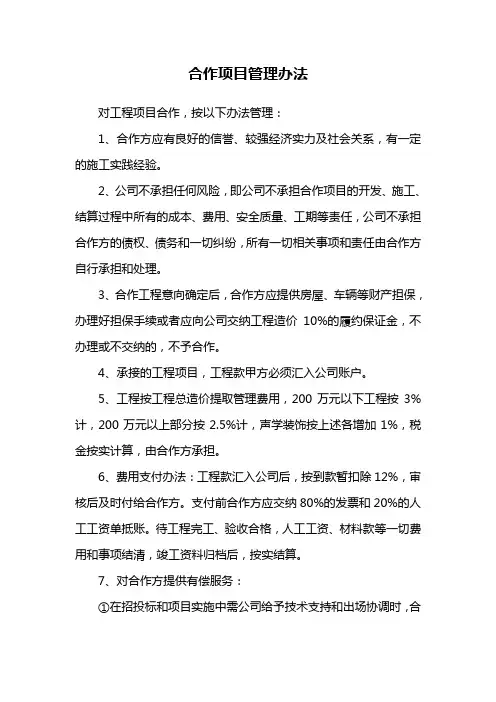 合作项目管理办法

对工程项目合作，按以下办法管理：

1、合作方应有良好的信誉、较强经济实力及社会关系，有一定的施工实践经验。

2、公司不承担任何风险，即公司不承担合作项目的开发、施工、结算过程中所有的成本、费用、安全质量、工期等责任，公司不承担合作方的债权、债务和一切纠纷，所有一切相关事项和责任由合作方自行承担和处理。

3、合作工程意向确定后，合作方应提供房屋、车辆等财产担保，办理好担保手续或者应向公司交纳工程造价 10%的履约保证金，不办理或不交纳的，不予合作。

4、承接的工程项目，工程款甲方必须汇入公司账户。

5、工程按工程总造价提取管理费用，200 万元以下工程按 3%计，200 万元以上部分按 2.5%计，声学装饰按上述各增加 1%，税金按实计算，由合作方承担。

6、费用支付办法：工程款汇入公司后，按到款暂扣除 12%，审核后及时付给合作方。支付前合作方应交纳 80%的发票和 20%的人工工资单抵账。待工程完工、验收合格，人工工资、材料款等一切费用和事项结清，竣工资料归档后，按实结算。

7、对合作方提供有偿服务：

①在招投标和项目实施中需公司给予技术支持和出场协调时，合